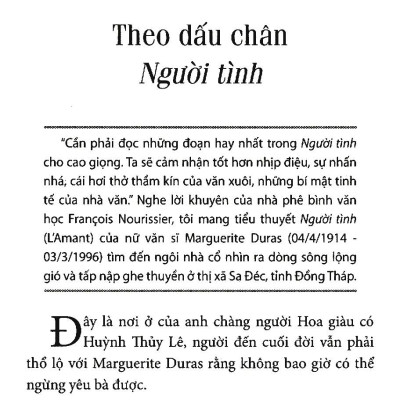 Theo dấu chân
Người tình

"Cần phải đọc những đoạn hay nhất trong Người tình cho cao giọng. Ta sẽ cảm nhận tốt hơn nhịp điệu, sự nhấn nhá, cái hơi thở thầm kín của văn xuôi, những bí mật tinh tế của nhà văn." Nghe lời khuyên của nhà phê bình văn học François Nourissier, tôi mang tiểu thuyết Người tình (L'Amant) của nữ văn sĩ Marguerite Duras (04/4/1914 - 03/3/1996) tìm đến ngôi nhà cổ nhìn ra dòng sông lộng gió và tấp nập ghe thuyền ở thị xã Sa Đéc, tỉnh Đồng Tháp.

Đây là nơi ở của anh chàng người Hoa giàu có Huỳnh Thủy Lê, người đến cuối đời vẫn phải thổ lộ với Marguerite Duras rằng không bao giờ có thể ngừng yêu bà được.